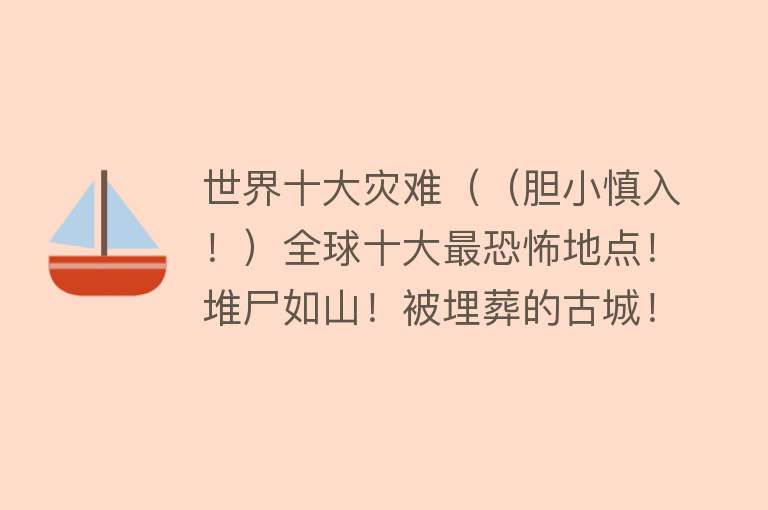 世界十大灾难（（胆小慎入！）全球十大最恐怖地点！堆尸如山！被埋葬的古城！